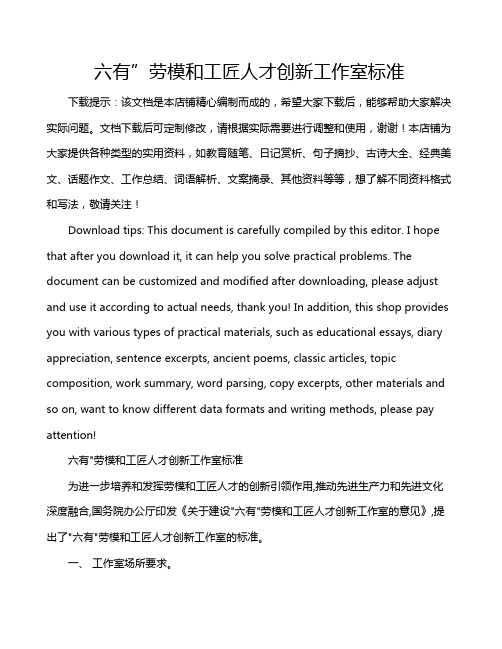 六有”劳模和工匠人才创新工作室标准

下载提示：该文档是本店铺精心编制而成的，希望大家下载后，能够帮助大家解决实际问题。文档下载后可定制修改，请根据实际需要进行调整和使用，谢谢！本店铺为大家提供各种类型的实用资料，如教育随笔、日记赏析、句子摘抄、古诗大全、经典美文、话题作文、工作总结、词语解析、文案摘录、其他资料等等，想了解不同资料格式和写法，敬请关注！

Download tips: This document is carefully compiled by this editor. I hope that after you download it, it can help you solve practical problems. The document can be customized and modified after downloading, please adjust and use it according to actual needs, thank you! In addition, this shop provides you with various types of practical materials, such as educational essays, diary appreciation, sentence excerpts, ancient poems, classic articles, topic composition, work summary, word parsing, copy excerpts, other materials and so on, want to know different data formats and writing methods, please pay attention!

六有"劳模和工匠人才创新工作室标准

为进一步培养和发挥劳模和工匠人才的创新引领作用,推动先进生产力和先进文化深度融合,国务院办公厅印发《关于建设"六有"劳模和工匠人才创新工作室的意见》,提出了"六有"劳模和工匠人才创新工作室的标准。

一、 工作室场所要求。